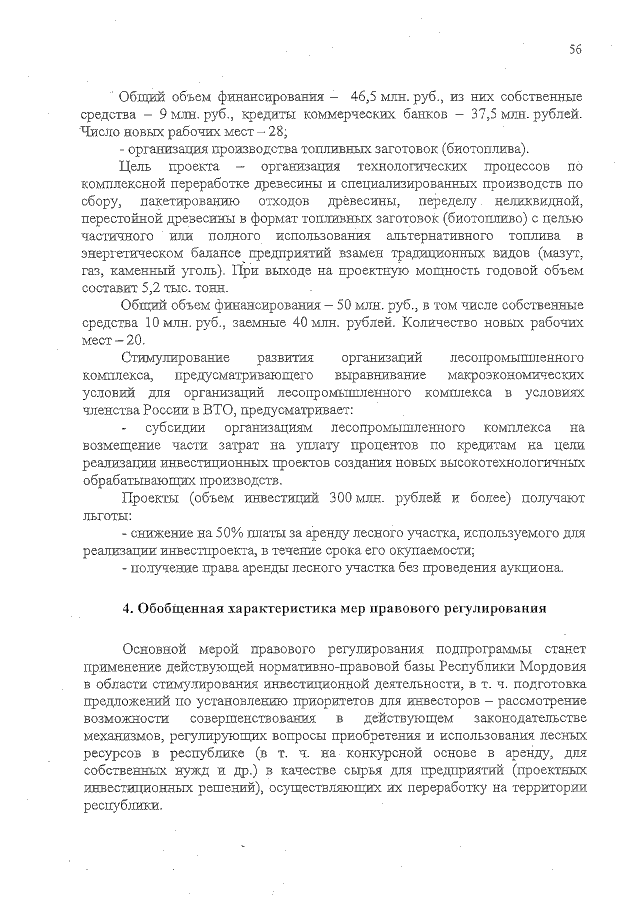 56

Общий объем финансирования – 46,5 млн. руб., из них собственные средства – 9 млн. руб., кредиты коммерческих банков – 37,5 млн. рублей. Число новых рабочих мест – 28;

- организация производства топливных заготовок (биотоплива).

Цель проекта – организация технологических процессов по комплексной переработке древесины и специализированных производств по сбору, пакетированию отходов древесины, переделу неликвидной, перестойной древесины в формат топливных заготовок (биотопливо) с целью частичного или полного использования альтернативного топлива в энергетическом балансе предприятий взамен традиционных видов (мазут, газ, каменный уголь). При выходе на проектную мощность годовой объем составит 5,2 тыс. тонн.

Общий объем финансирования – 50 млн. руб., в том числе собственные средства 10 млн. руб., заемные 40 млн. рублей. Количество новых рабочих мест – 20.

Стимулирование развития организаций лесопромышленного комплекса, предусматривающего выравнивание макроэкономических условий для организаций лесопромышленного комплекса в условиях членства России в ВТО, предусматривает:

- субсидии организациям лесопромышленного комплекса на возмещение части затрат на уплату процентов по кредитам на цели реализации инвестиционных проектов создания новых высокотехнологичных обрабатывающих производств.

Проекты (объем инвестиций 300 млн. рублей и более) получают льготы:

- снижение на 50% платы за аренду лесного участка, используемого для реализации инвестпроекта, в течение срока его окупаемости;

- получение права аренды лесного участка без проведения аукциона.

4. Обобщенная характеристика мер правового регулирования

Основной мерой правового регулирования подпрограммы станет применение действующей нормативно-правовой базы Республики Мордовия в области стимулирования инвестиционной деятельности, в т. ч. подготовка предложений по установлению приоритетов для инвесторов – рассмотрение возможности совершенствования в действующем законодательстве механизмов, регулирующих вопросы приобретения и использования лесных ресурсов в республике (в т. ч. на конкурсной основе в аренду, для собственных нужд и др.) в качестве сырья для предприятий (проектных инвестиционных решений), осуществляющих их переработку на территории республики.